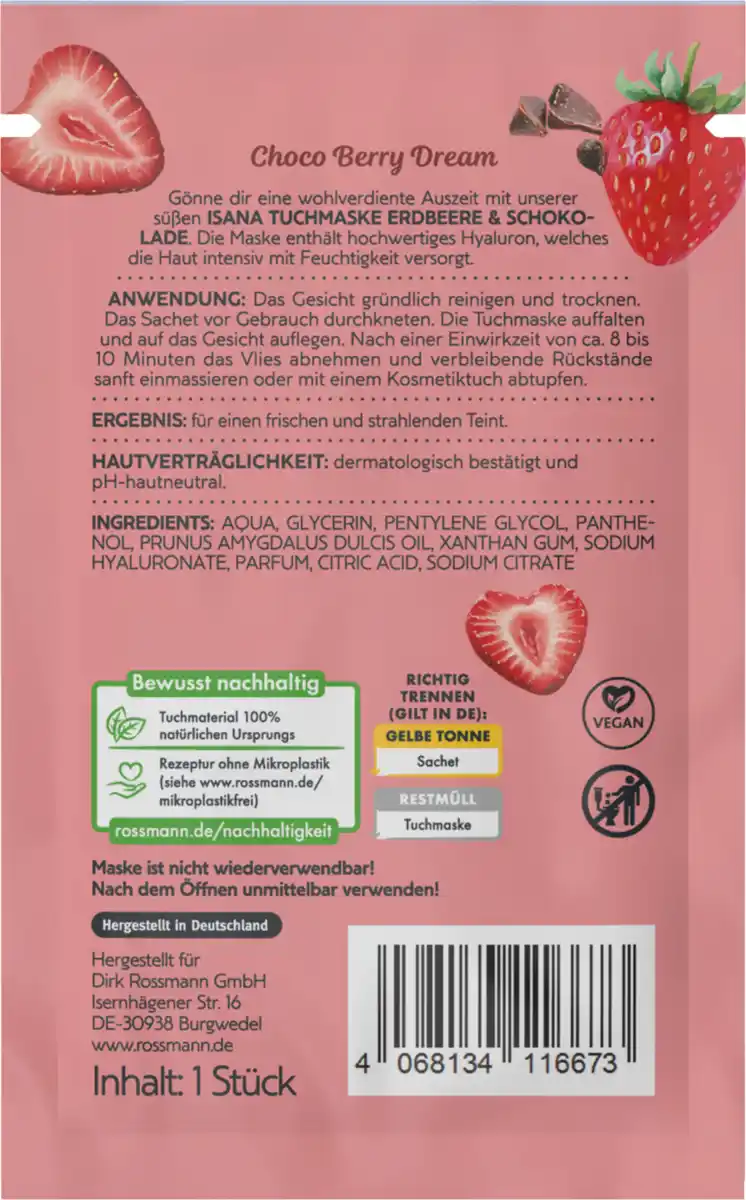 Choco Berry Dream

Gönne dir eine wohlverdiente Auszeit mit unserer süßen ISANA TUCHMASKE ERDBEERE & SCHOKOLADE. Die Maske enthält hochwertiges Hyaluron, welches die Haut intensiv mit Feuchtigkeit versorgt.

ANWENDUNG: Das Gesicht gründlich reinigen und trocknen. Das Sachet vor Gebrauch durchkneten. Die Tuchmaske auffalten und auf das Gesicht auflegen. Nach einer Einwirkzeit von ca. 8 bis 10 Minuten das Vlies abnehmen und verbleibende Rückstände sanft einmassieren oder mit einem Kosmetiktuch abtupfen.

ERGEBNIS: für einen frischen und strahlenden Teint.

HAUTVERTRÄGLICHKEIT: dermatologisch bestätigt und pH-hautneutral.

INGREDIENTS: AQUA, GLYCERIN, PENTYLENE GLYCOL, PANTHENOL, PRUNUS AMYGDALUS DULCIS OIL, XANTHAN GUM, SODIUM HYALURONATE, PARFUM, CITRIC ACID, SODIUM CITRATE

Bewusst nachhaltig
Tuchmaterial 100% natürlichen Ursprungs
Rezeptur ohne Mikroplastik (siehe www.rossmann.de/mikroplastikfrei)
rossmann.de/nachhaltigkeit

RICHTIG TRENNEN (GILT IN DE):
GELBE TONNE
Sachet
RESTMÜLL
Tuchmaske

VEGAN

Maske ist nicht wiederverwendbar!
Nach dem Öffnen unmittelbar verwenden!

Hergestellt in Deutschland

Hergestellt für
Dirk Rossmann GmbH
Isernhägener Str. 16
DE-30938 Burgwedel
www.rossmann.de

Inhalt: 1 Stück

4 068134 116673